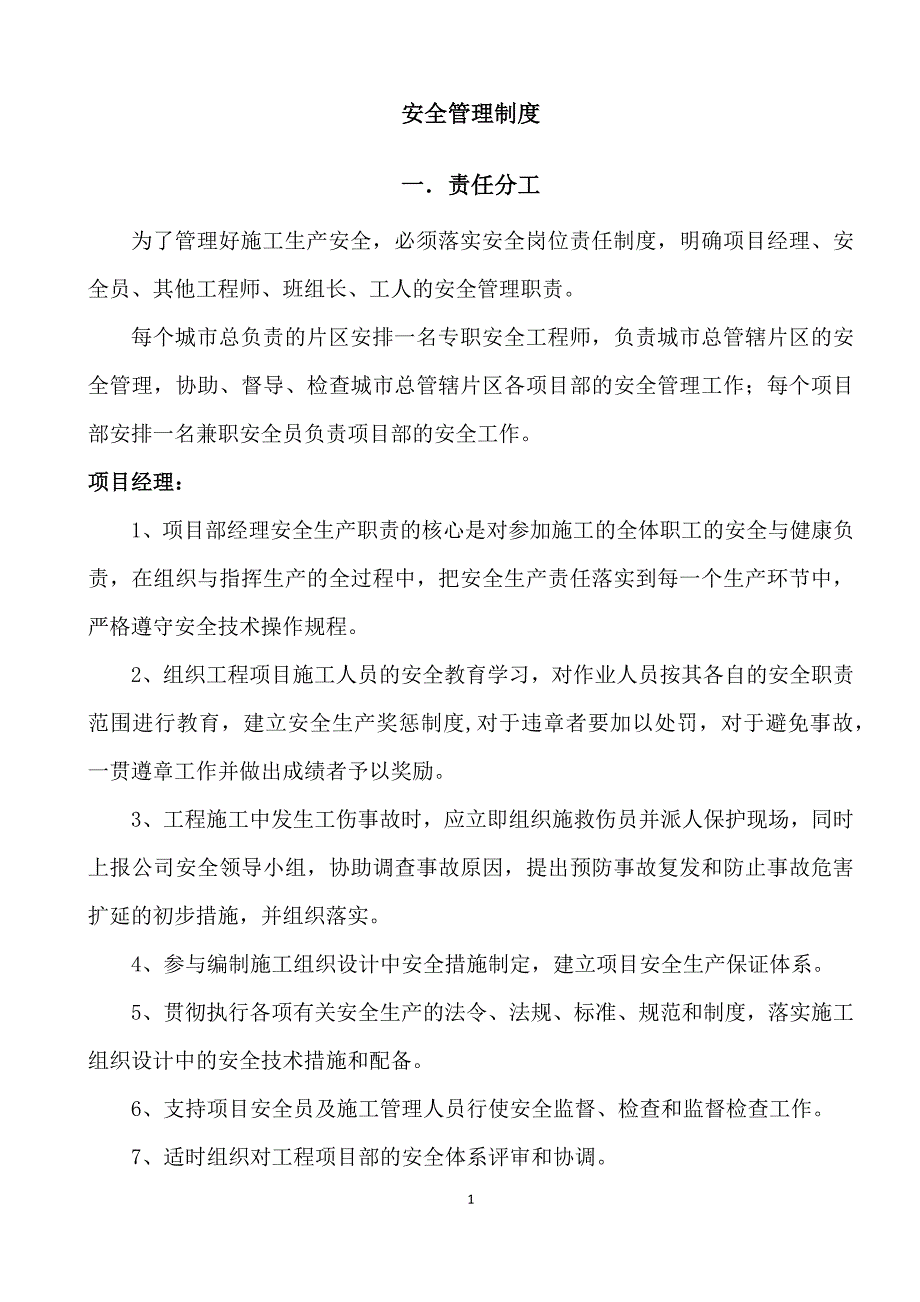 安全管理制度

一．责任分工

为了管理好施工生产安全，必须落实安全岗位责任制度，明确项目经理、安全员、其他工程师、班组长、工人的安全管理职责。

每个城市总负责的片区安排一名专职安全工程师，负责城市总管辖片区的安全管理，协助、督导、检查城市总管辖片区各项目部的安全管理工作；每个项目部安排一名兼职安全员负责项目部的安全工作。

项目经理：

1、项目部经理安全生产职责的核心是对参加施工的全体职工的安全与健康负责，在组织与指挥生产的全过程中，把安全生产责任落实到每一个生产环节中，严格遵守安全技术操作规程。

2、组织工程项目施工人员的安全教育学习，对作业人员按其各自的安全职责范围进行教育，建立安全生产奖惩制度,对于违章者要加以处罚，对于避免事故，一贯遵章工作并做出成绩者予以奖励。

3、工程施工中发生工伤事故时，应立即组织施救伤员并派人保护现场，同时上报公司安全领导小组，协助调查事故原因，提出预防事故复发和防止事故危害扩延的初步措施，并组织落实。

4、参与编制施工组织设计中安全措施制定，建立项目安全生产保证体系。

5、贯彻执行各项有关安全生产的法令、法规、标准、规范和制度，落实施工组织设计中的安全技术措施和配备。

6、支持项目安全员及施工管理人员行使安全监督、检查和监督检查工作。

7、适时组织对工程项目部的安全体系评审和协调。

1